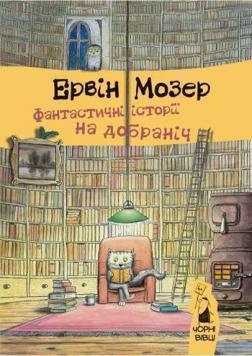 Ервін Мозер
Фантастичні історії на добраніч

ЧОРНІ ВІВЦІ